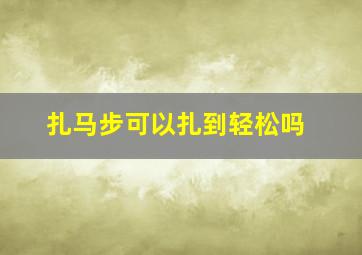 扎马步可以扎到轻松吗